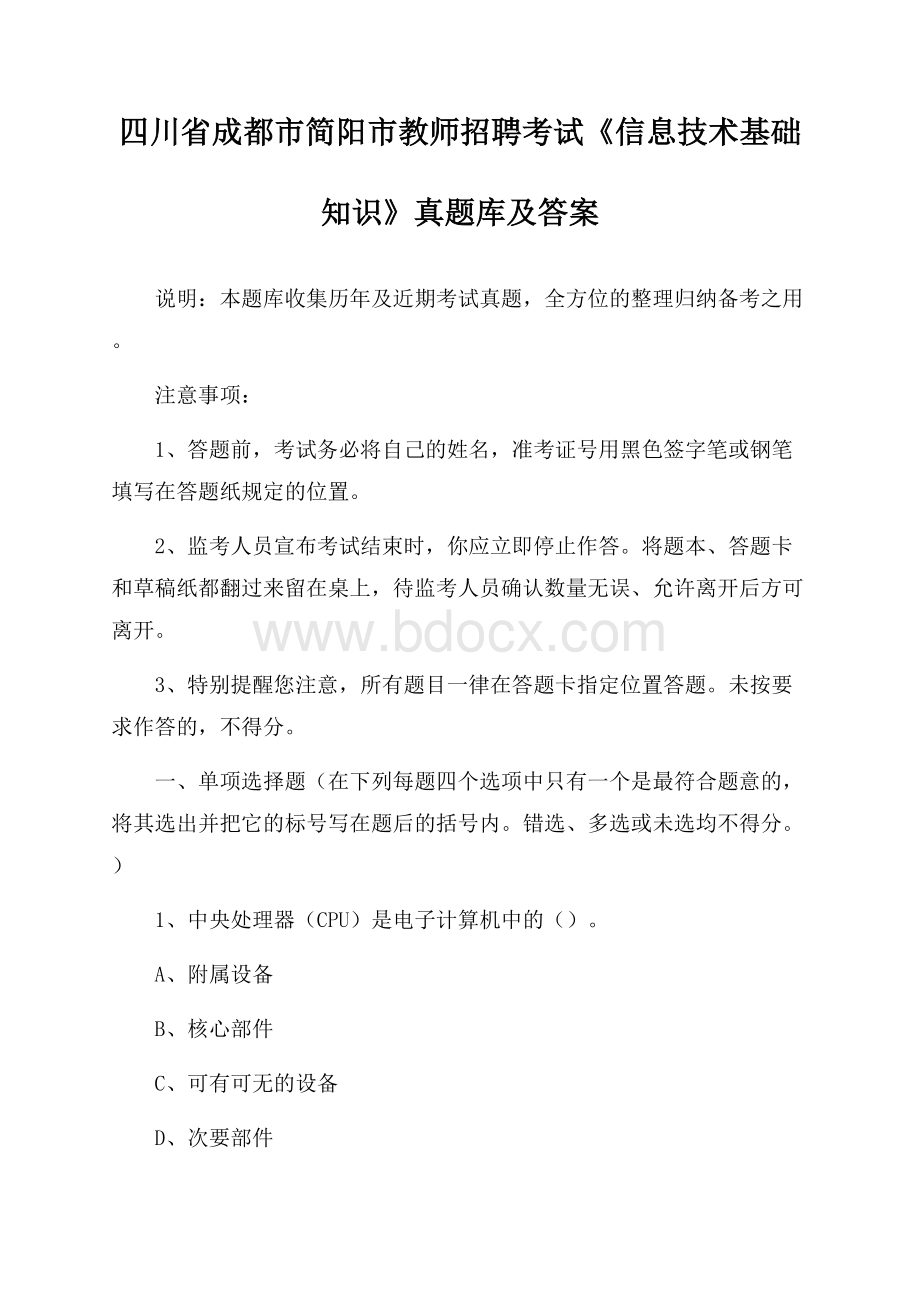 四川省成都市简阳市教师招聘考试《信息技术基础知识》真题库及答案

说明：本题库收集历年及近期考试真题，全方位的整理归纳备考之用。

注意事项：

1、答题前，考试务必将自己的姓名，准考证号用黑色签字笔或钢笔填写在答题纸规定的位置。

2、监考人员宣布考试结束时，你应立即停止作答。将题本、答题卡和草稿纸都翻过来留在桌上，待监考人员确认数量无误、允许离开后方可离开。

www.bdocx.com

3、特别提醒您注意，所有题目一律在答题卡指定位置答题。未按要求作答的，不得分。

一、单项选择题（在下列每题四个选项中只有一个是最符合题意的，将其选出并把它的标号写在题后的括号内。错选、多选或未选均不得分。）

1、中央处理器（CPU）是电子计算机中的（）。

A、附属设备

B、核心部件

C、可有可无的设备

D、次要部件